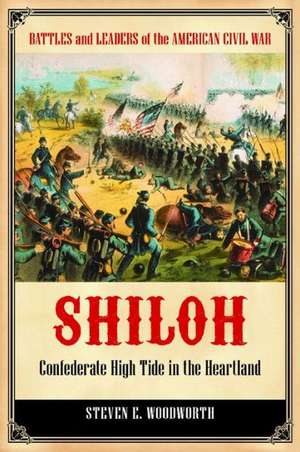 BATTLES and LEADERS of the AMERICAN CIVIL WAR

SHILOH

Confederate High Tide in the Heartland

STEVEN E. WOODWORTH